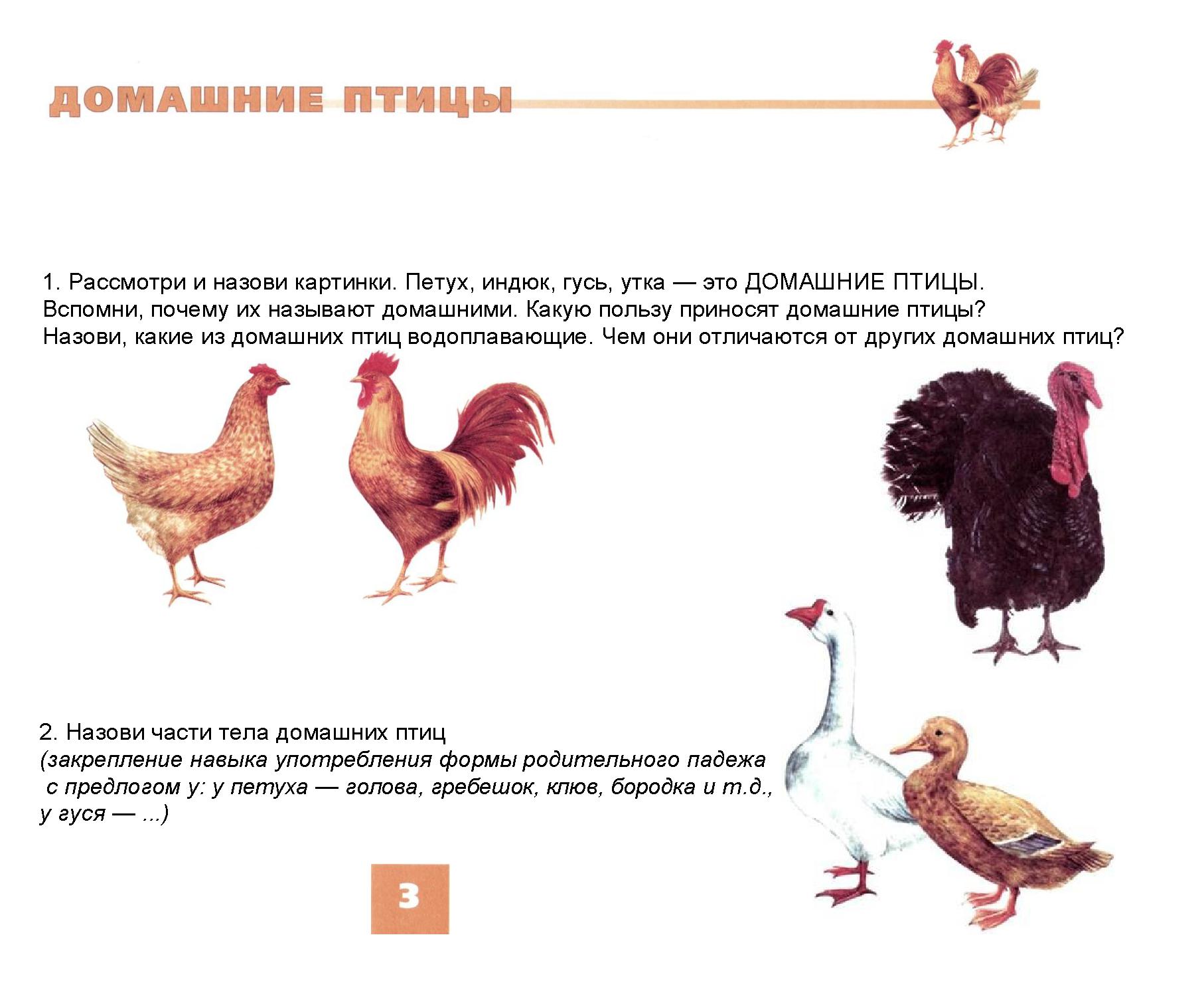 ДОМАШНИЕ ПТИЦЫ

1. Рассмотри и назови картинки. Петух, индюк, гусь, утка — это ДОМАШНИЕ ПТИЦЫ. Вспомни, почему их называют домашними. Какую пользу приносят домашние птицы? Назови, какие из домашних птиц водоплавающие. Чем они отличаются от других домашних птиц?

2. Назови части тела домашних птиц (закрепление навыка употребления формы родительного падежа с предлогом у: у петуха — голова, гребешок, клюв, бородка и т.д., у гуся — ...)

3